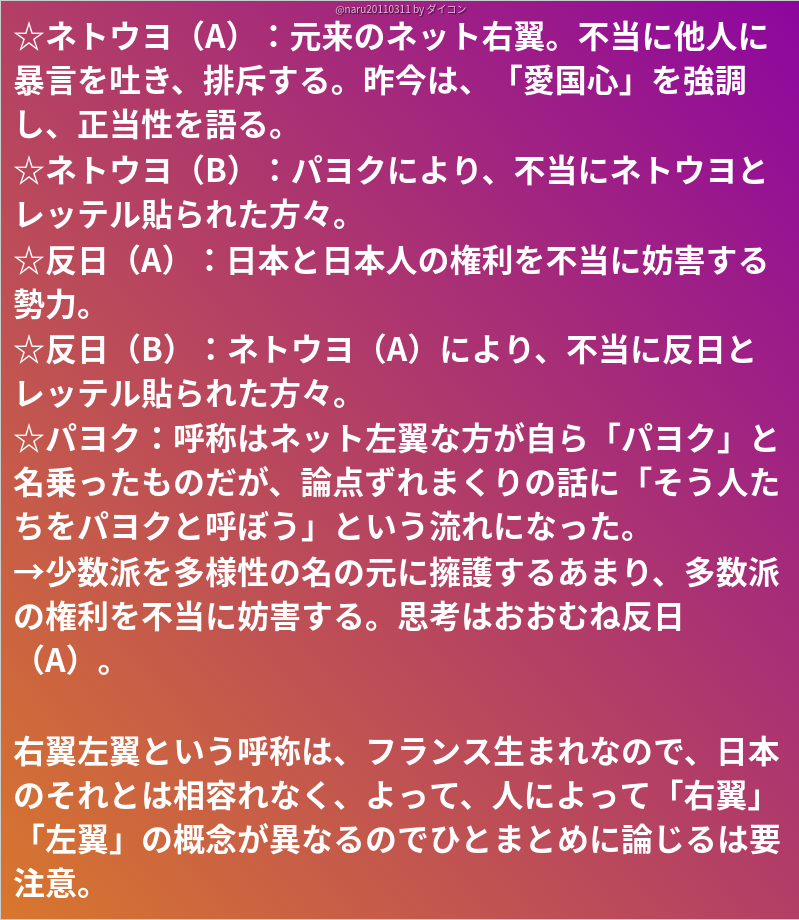 @naru20110311 by ダイコン

☆ネトウヨ（A）：元来のネット右翼。不当に他人に暴言を吐き、排斥する。昨今は、「愛国心」を強調し、正当性を語る。
☆ネトウヨ（B）：パヨクにより、不当にネトウヨとレッテル貼られた方々。
☆反日（A）：日本と日本人の権利を不当に妨害する勢力。
☆反日（B）：ネトウヨ（A）により、不当に反日とレッテル貼られた方々。
☆パヨク：呼称はネット左翼な方が自ら「パヨク」と名乗ったものだが、論点ずれまくりの話に「そう人たちをパヨクと呼ぼう」という流れになった。
→少数派を多様性の名の元に擁護するあまり、多数派の権利を不当に妨害する。思考はおおむね反日（A）。

右翼左翼という呼称は、フランス生まれなので、日本のそれとは相容れなく、よって、人によって「右翼」「左翼」の概念が異なるのでひとまとめに論じるは要注意。